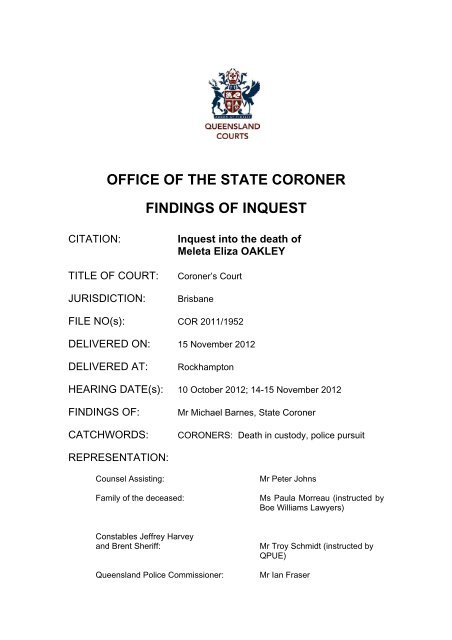 QUEENSLAND COURTS

OFFICE OF THE STATE CORONER

FINDINGS OF INQUEST

CITATION: Inquest into the death of Meleta Eliza OAKLEY

TITLE OF COURT: Coroner's Court

JURISDICTION: Brisbane

FILE NO(s): COR 2011/1952

DELIVERED ON: 15 November 2012

DELIVERED AT: Rockhampton

HEARING DATE(s): 10 October 2012; 14-15 November 2012

FINDINGS OF: Mr Michael Barnes, State Coroner

CATCHWORDS: CORONERS: Death in custody, police pursuit

REPRESENTATION:

Counsel Assisting: Mr Peter Johns

Family of the deceased: Ms Paula Morreau (instructed by Boe Williams Lawyers)

Constables Jeffrey Harvey and Brent Sheriff: Mr Troy Schmidt (instructed by QPUE)

Queensland Police Commissioner: Mr Ian Fraser